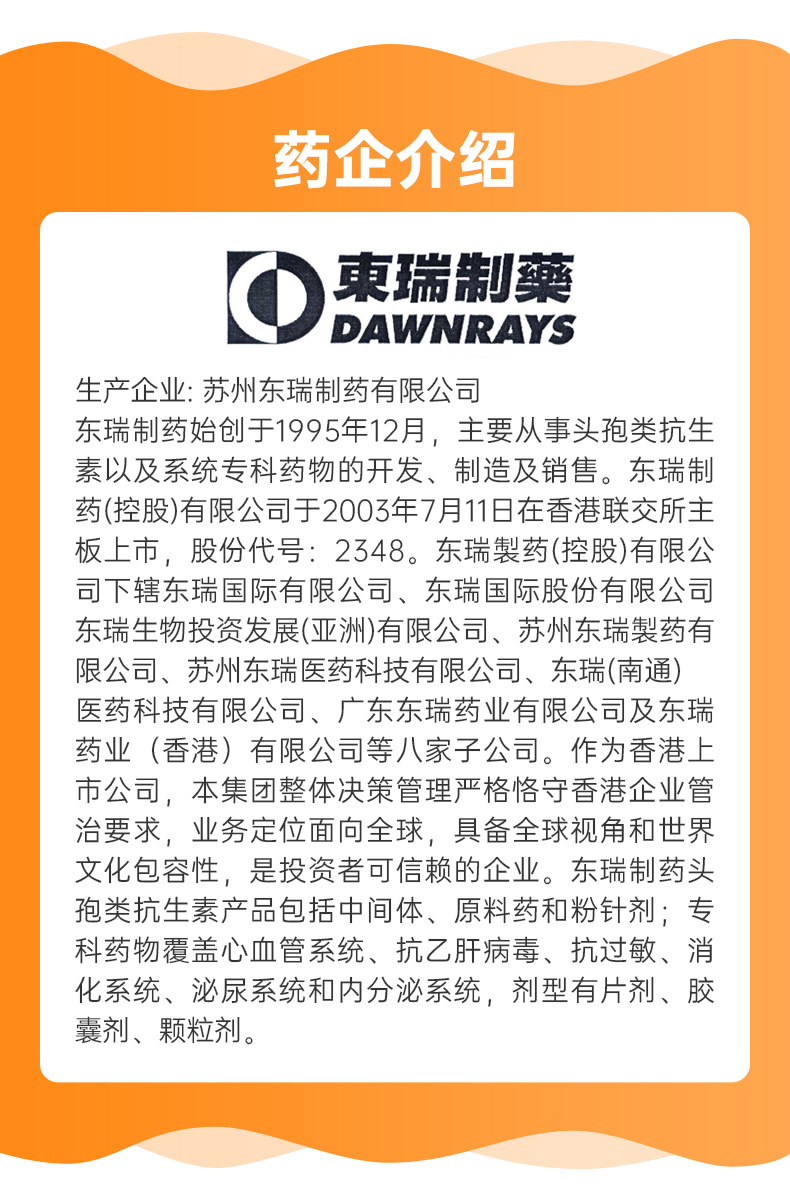 药企介绍

東瑞制藥
DAWNRAYS

生产企业: 苏州东瑞制药有限公司
东瑞制药始创于1995年12月，主要从事头孢类抗生素以及系统专科药物的开发、制造及销售。东瑞制药(控股)有限公司于2003年7月11日在香港联交所主板上市，股份代号：2348。东瑞製药(控股)有限公司下辖东瑞国际有限公司、东瑞国际股份有限公司东瑞生物投资发展(亚洲)有限公司、苏州东瑞製药有限公司、苏州东瑞医药科技有限公司、东瑞(南通)医药科技有限公司、广东东瑞药业有限公司及东瑞药业（香港）有限公司等八家子公司。作为香港上市公司，本集团整体决策管理严格恪守香港企业管治要求，业务定位面向全球，具备全球视角和世界文化包容性，是投资者可信赖的企业。东瑞制药头孢类抗生素产品包括中间体、原料药和粉针剂；专科药物覆盖心血管系统、抗乙肝病毒、抗过敏、消化系统、泌尿系统和内分泌系统，剂型有片剂、胶囊剂、颗粒剂。